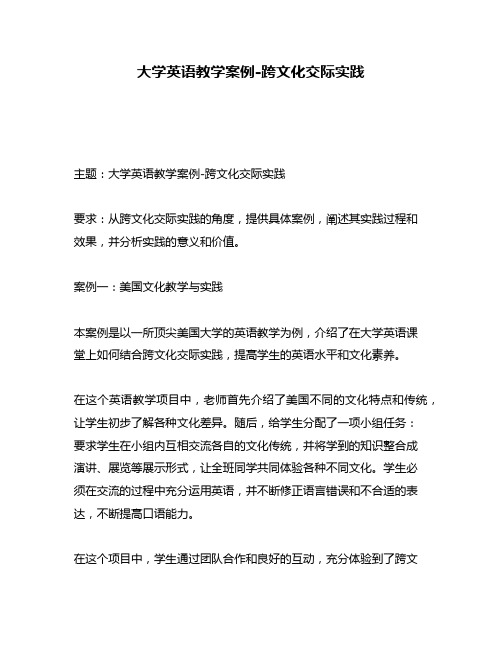 大学英语教学案例-跨文化交际实践

主题：大学英语教学案例-跨文化交际实践

要求：从跨文化交际实践的角度，提供具体案例，阐述其实践过程和效果，并分析实践的意义和价值。

案例一：美国文化教学与实践

本案例是以一所顶尖美国大学的英语教学为例，介绍了在大学英语课堂上如何结合跨文化交际实践，提高学生的英语水平和文化素养。

在这个英语教学项目中，老师首先介绍了美国不同的文化特点和传统，让学生初步了解各种文化差异。随后，给学生分配了一项小组任务：要求学生在小组内互相交流各自的文化传统，并将学到的知识整合成演讲、展览等展示形式，让全班同学共同体验各种不同文化。学生必须在交流的过程中充分运用英语，并不断修正语言错误和不合适的表达，不断提高口语能力。

在这个项目中，学生通过团队合作和良好的互动，充分体验到了跨文